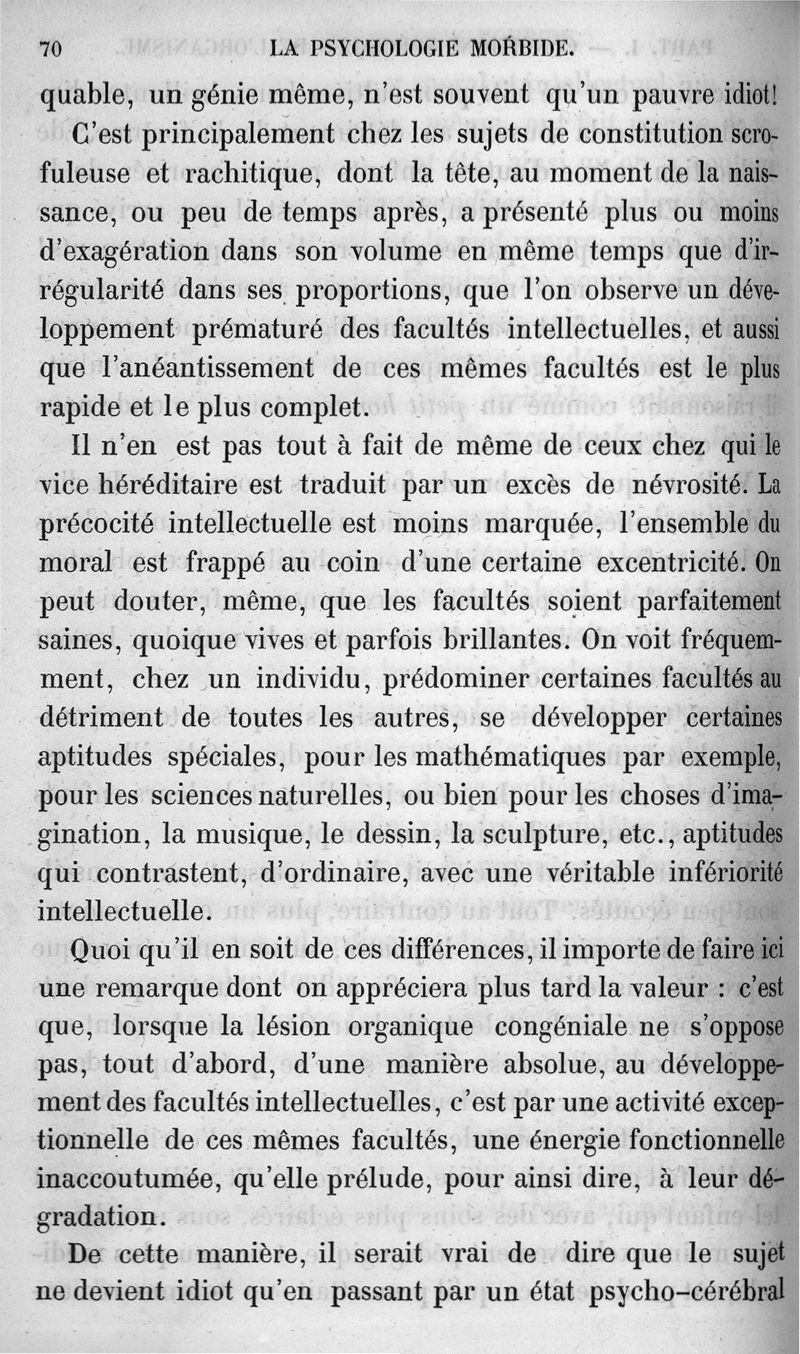 70 LA PSYCHOLOGIE MORBIDE.

quable, un génie même, n'est souvent qu'un pauvre idiot!

C'est principalement chez les sujets de constitution scrofuleuse et rachitique, dont la tête, au moment de la naissance, ou peu de temps après, a présenté plus ou moins d'exagération dans son volume en même temps que d'irrégularité dans ses proportions, que l'on observe un développement prématuré des facultés intellectuelles, et aussi que l'anéantissement de ces mêmes facultés est le plus rapide et le plus complet.

Il n'en est pas tout à fait de même de ceux chez qui le vice héréditaire est traduit par un excès de névrosité. La précocité intellectuelle est moins marquée, l'ensemble du moral est frappé au coin d'une certaine excentricité. On peut douter, même, que les facultés soient parfaitement saines, quoique vives et parfois brillantes. On voit fréquemment, chez un individu, prédominer certaines facultés au détriment de toutes les autres, se développer certaines aptitudes spéciales, pour les mathématiques par exemple, pour les sciences naturelles, ou bien pour les choses d'imagination, la musique, le dessin, la sculpture, etc., aptitudes qui contrastent, d'ordinaire, avec une véritable infériorité intellectuelle.

Quoi qu'il en soit de ces différences, il importe de faire ici une remarque dont on appréciera plus tard la valeur : c'est que, lorsque la lésion organique congéniale ne s'oppose pas, tout d'abord, d'une manière absolue, au développement des facultés intellectuelles, c'est par une activité exceptionnelle de ces mêmes facultés, une énergie fonctionnelle inaccoutumée, qu'elle prélude, pour ainsi dire, à leur dégradation.

De cette manière, il serait vrai de dire que le sujet ne devient idiot qu'en passant par un état psycho-cérébral